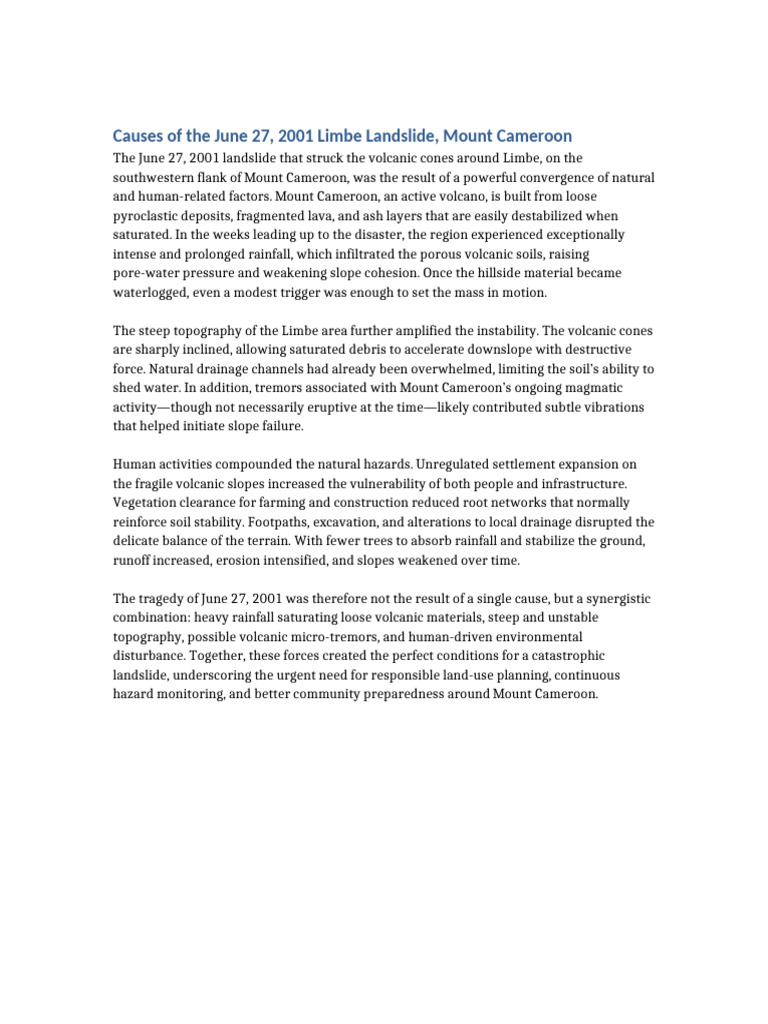 Causes of the June 27, 2001 Limbe Landslide, Mount Cameroon

The June 27, 2001 landslide that struck the volcanic cones around Limbe, on the southwestern flank of Mount Cameroon, was the result of a powerful convergence of natural and human-related factors. Mount Cameroon, an active volcano, is built from loose pyroclastic deposits, fragmented lava, and ash layers that are easily destabilized when saturated. In the weeks leading up to the disaster, the region experienced exceptionally intense and prolonged rainfall, which infiltrated the porous volcanic soils, raising pore-water pressure and weakening slope cohesion. Once the hillside material became waterlogged, even a modest trigger was enough to set the mass in motion.

The steep topography of the Limbe area further amplified the instability. The volcanic cones are sharply inclined, allowing saturated debris to accelerate downslope with destructive force. Natural drainage channels had already been overwhelmed, limiting the soil's ability to shed water. In addition, tremors associated with Mount Cameroon's ongoing magmatic activity—though not necessarily eruptive at the time—likely contributed subtle vibrations that helped initiate slope failure.

Human activities compounded the natural hazards. Unregulated settlement expansion on the fragile volcanic slopes increased the vulnerability of both people and infrastructure. Vegetation clearance for farming and construction reduced root networks that normally reinforce soil stability. Footpaths, excavation, and alterations to local drainage disrupted the delicate balance of the terrain. With fewer trees to absorb rainfall and stabilize the ground, runoff increased, erosion intensified, and slopes weakened over time.

The tragedy of June 27, 2001 was therefore not the result of a single cause, but a synergistic combination: heavy rainfall saturating loose volcanic materials, steep and unstable topography, possible volcanic micro-tremors, and human-driven environmental disturbance. Together, these forces created the perfect conditions for a catastrophic landslide, underscoring the urgent need for responsible land-use planning, continuous hazard monitoring, and better community preparedness around Mount Cameroon.